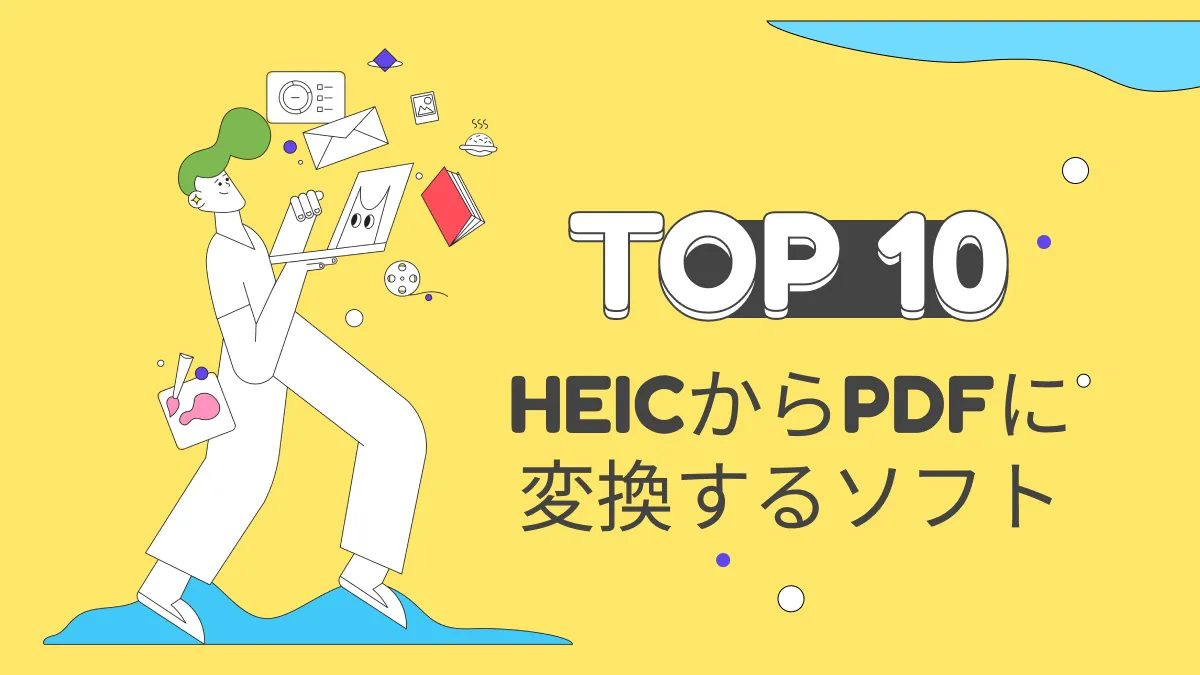 TOP 10

HEICからPDFに変換するソフト